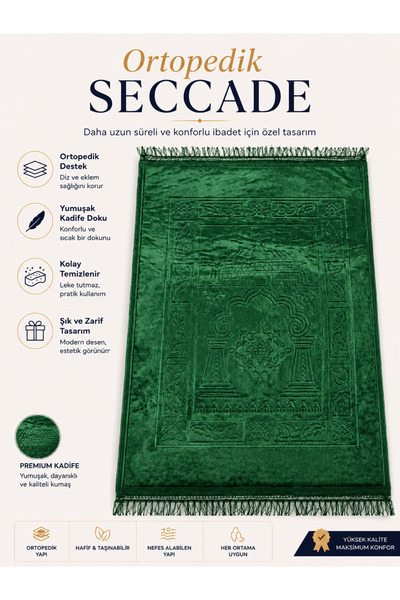 Ortopedik
SECCADE

Daha uzun süreli ve konforlu ibadet için özel tasarım

Ortopedik Destek
Diz ve eklem sağlığını korur

Yumuşak Kadife Doku
Konforlu ve sıcak bir dokunu

Kolay Temizlenir
Leke tutmaz, pratik kullanım

Şık ve Zarif Tasarım
Modern desen, estetik görünüm

PREMIUM KADİFE
Yumuşak, dayanıklı ve kaliteli kumaş

ORTOPEDİK YAPI

HAFİF & TAŞINABİLİR

NEFES ALABİLEN YAPI

HER ORTAMA UYGUN

YÜKSEK KALİTE
MAKSİMUM KONFOR